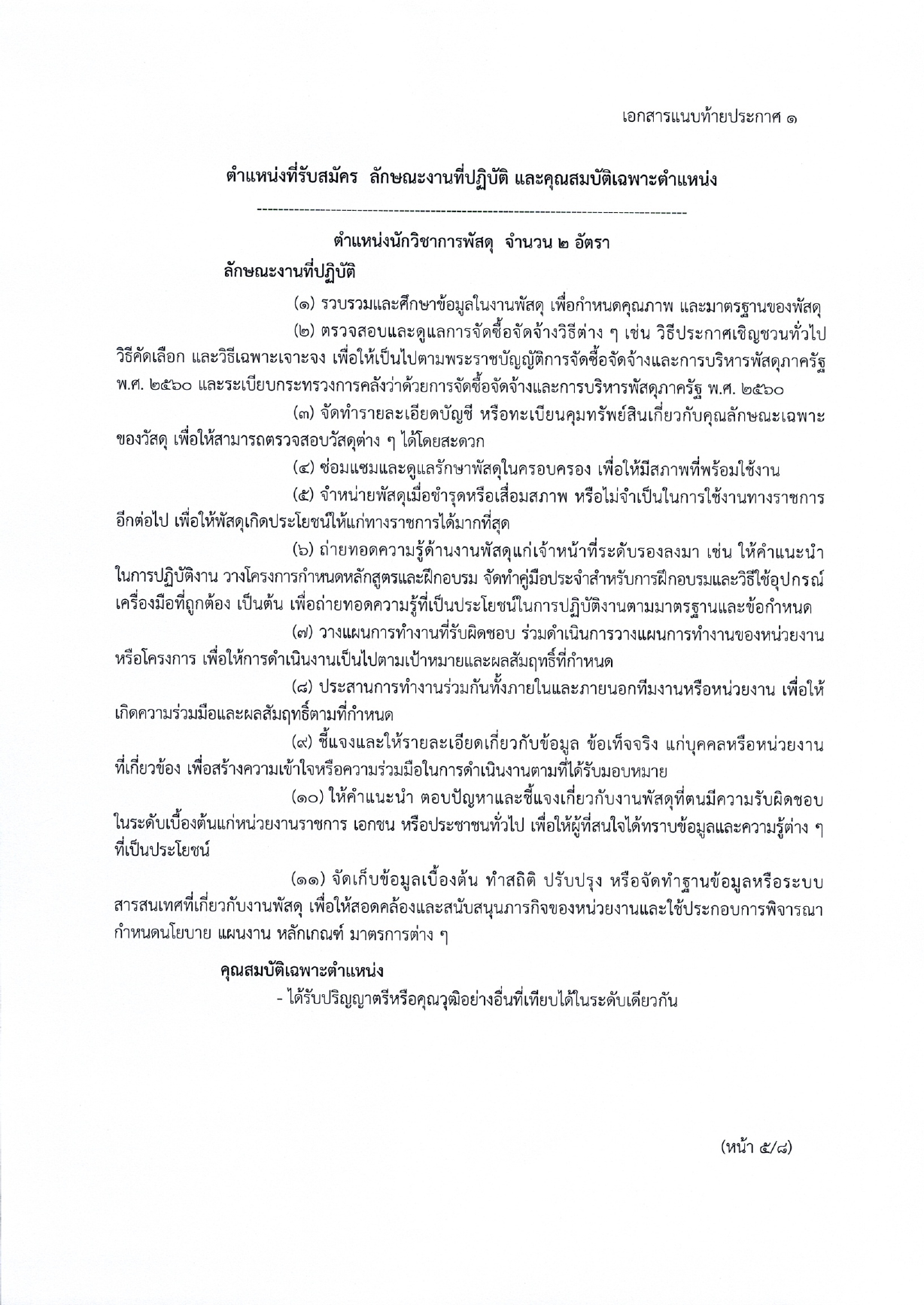 เอกสารแนบท้ายประกาศ ๑

ตำแหน่งที่รับสมัคร ลักษณะงานที่ปฏิบัติ และคุณสมบัติเฉพาะตำแหน่ง

--------------------------------------------------------------------------------

ตำแหน่งนักวิชาการพัสดุ จำนวน ๒ อัตรา

ลักษณะงานที่ปฏิบัติ

(๑) รวบรวมและศึกษาข้อมูลในงานพัสดุ เพื่อกำหนดคุณภาพ และมาตรฐานของพัสดุ

(๒) ตรวจสอบและดูแลการจัดซื้อจัดจ้างวิธีต่าง ๆ เช่น วิธีประกาศเชิญชวนทั่วไป วิธีคัดเลือก และวิธีเฉพาะเจาะจง เพื่อให้เป็นไปตามพระราชบัญญัติการจัดซื้อจัดจ้างและการบริหารพัสดุภาครัฐ พ.ศ. ๒๕๖๐ และระเบียบกระทรวงการคลังว่าด้วยการจัดซื้อจัดจ้างและการบริหารพัสดุภาครัฐ พ.ศ. ๒๕๖๐

(๓) จัดทำรายละเอียดบัญชี หรือทะเบียนคุมทรัพย์สินเกี่ยวกับคุณลักษณะเฉพาะของวัสดุ เพื่อให้สามารถตรวจสอบวัสดุต่าง ๆ ได้โดยสะดวก

(๔) ซ่อมแซมและดูแลรักษาพัสดุในครอบครอง เพื่อให้มีสภาพที่พร้อมใช้งาน

(๕) จำหน่ายพัสดุเมื่อชำรุดหรือเสื่อมสภาพ หรือไม่จำเป็นในการใช้งานทางราชการอีกต่อไป เพื่อให้พัสดุเกิดประโยชน์ให้แก่ทางราชการได้มากที่สุด

(๖) ถ่ายทอดความรู้ด้านงานพัสดุแก่เจ้าหน้าที่ระดับรองลงมา เช่น ให้คำแนะนำในการปฏิบัติงาน วางโครงการกำหนดหลักสูตรและฝึกอบรม จัดทำคู่มือประจำสำหรับการฝึกอบรมและวิธีใช้อุปกรณ์เครื่องมือที่ถูกต้อง เป็นต้น เพื่อถ่ายทอดความรู้ที่เป็นประโยชน์ในการปฏิบัติงานตามมาตรฐานและข้อกำหนด

(๗) วางแผนการทำงานที่รับผิดชอบ ร่วมดำเนินการวางแผนการทำงานของหน่วยงานหรือโครงการ เพื่อให้การดำเนินงานเป็นไปตามเป้าหมายและผลสัมฤทธิ์ที่กำหนด

(๘) ประสานการทำงานร่วมกันทั้งภายในและภายนอกทีมงานหรือหน่วยงาน เพื่อให้เกิดความร่วมมือและผลสัมฤทธิ์ตามที่กำหนด

(๙) ชี้แจงและให้รายละเอียดเกี่ยวกับข้อมูล ข้อเท็จจริง แก่บุคคลหรือหน่วยงานที่เกี่ยวข้อง เพื่อสร้างความเข้าใจหรือความร่วมมือในการดำเนินงานตามที่ได้รับมอบหมาย

(๑๐) ให้คำแนะนำ ตอบปัญหาและชี้แจงเกี่ยวกับงานพัสดุที่ตนมีความรับผิดชอบในระดับเบื้องต้นแก่หน่วยงานราชการ เอกชน หรือประชาชนทั่วไป เพื่อให้ผู้ที่สนใจได้ทราบข้อมูลและความรู้ต่าง ๆ ที่เป็นประโยชน์

(๑๑) จัดเก็บข้อมูลเบื้องต้น ทำสถิติ ปรับปรุง หรือจัดทำฐานข้อมูลหรือระบบสารสนเทศที่เกี่ยวกับงานพัสดุ เพื่อให้สอดคล้องและสนับสนุนภารกิจของหน่วยงานและใช้ประกอบการพิจารณากำหนดนโยบาย แผนงาน หลักเกณฑ์ มาตรการต่าง ๆ

คุณสมบัติเฉพาะตำแหน่ง

- ได้รับปริญญาตรีหรือคุณวุฒิอย่างอื่นที่เทียบได้ในระดับเดียวกัน

(หน้า ๕/๘)